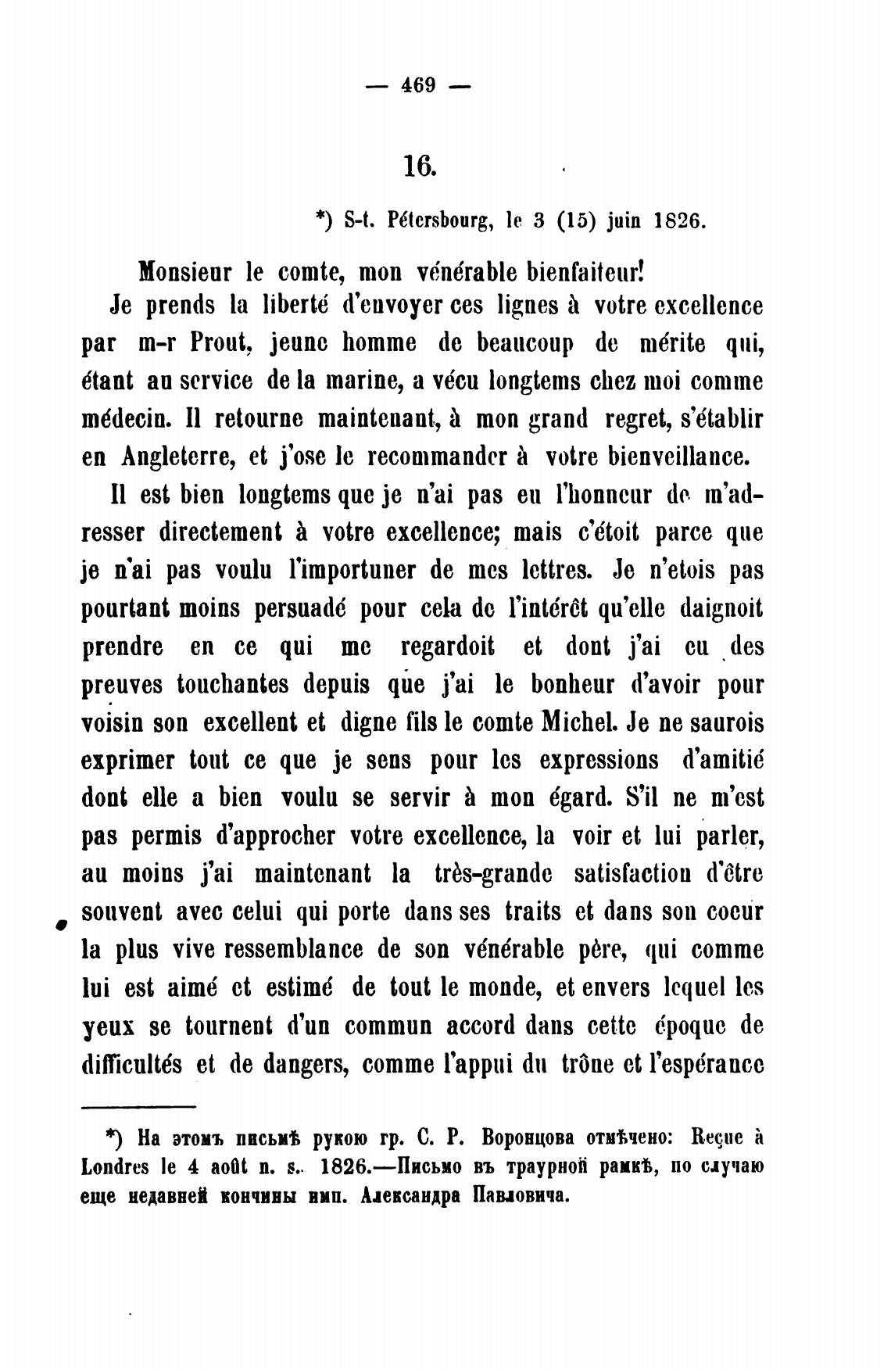 — 469 —

16.

*) S-t. Pétersbourg, le 3 (15) juin 1826.

Monsieur le comte, mon vénérable bienfaiteur!

Je prends la liberté d'envoyer ces lignes à votre excellence par m-r Prout, jeune homme de beaucoup de mérite qui, étant au service de la marine, a vécu longtems chez moi comme médecin. Il retourne maintenant, à mon grand regret, s'établir en Angleterre, et j'ose le recommander à votre bienveillance.

Il est bien longtems que je n'ai pas eu l'honneur de m'adresser directement à votre excellence; mais c'étoit parce que je n'ai pas voulu l'importuner de mes lettres. Je n'etois pas pourtant moins persuadé pour cela de l'intérêt qu'elle daignoit prendre en ce qui me regardoit et dont j'ai eu des preuves touchantes depuis que j'ai le bonheur d'avoir pour voisin son excellent et digne fils le comte Michel. Je ne saurois exprimer tout ce que je sens pour les expressions d'amitié dont elle a bien voulu se servir à mon égard. S'il ne m'est pas permis d'approcher votre excellence, la voir et lui parler, au moins j'ai maintenant la très-grande satisfaction d'être souvent avec celui qui porte dans ses traits et dans son coeur la plus vive ressemblance de son vénérable père, qui comme lui est aimé et estimé de tout le monde, et envers lequel les yeux se tournent d'un commun accord dans cette époque de difficultés et de dangers, comme l'appui du trône et l'espérance

*) На этомъ письмѣ рукою гр. С. Р. Воронцова отмѣчено: Reçue à Londres le 4 août n. s. 1826.—Письмо въ траурной рамкѣ, по случаю еще недавней кончины имп. Александра Павловича.